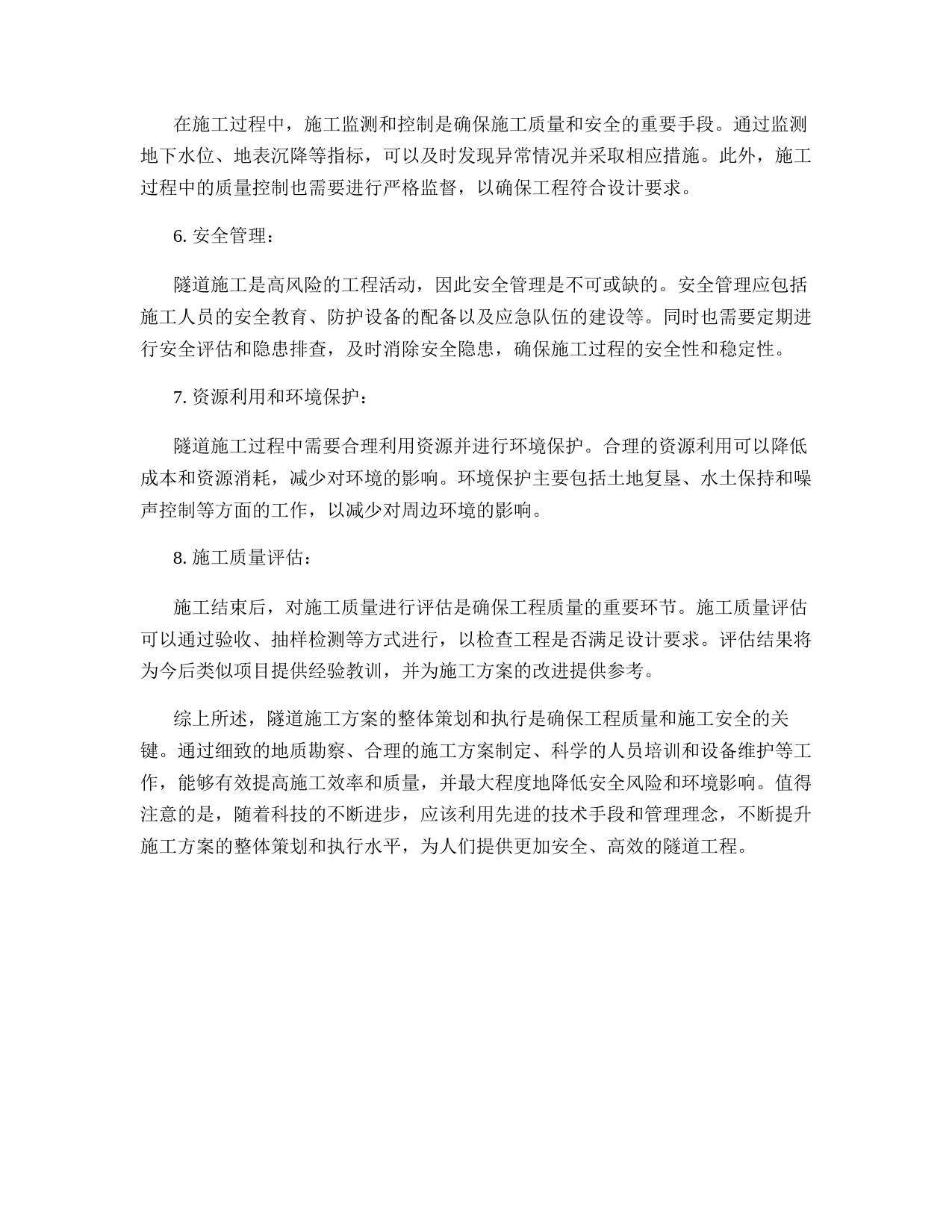 在施工过程中，施工监测和控制是确保施工质量和安全的重要手段。通过监测地下水位、地表沉降等指标，可以及时发现异常情况并采取相应措施。此外，施工过程中的质量控制也需要进行严格监督，以确保工程符合设计要求。

6. 安全管理：

隧道施工是高风险的工程活动，因此安全管理是不可或缺的。安全管理应包括施工人员的安全教育、防护设备的配备以及应急队伍的建设等。同时也需要定期进行安全评估和隐患排查，及时消除安全隐患，确保施工过程的安全性和稳定性。

7. 资源利用和环境保护：

隧道施工过程中需要合理利用资源并进行环境保护。合理的资源利用可以降低成本和资源消耗，减少对环境的影响。环境保护主要包括土地复垦、水土保持和噪声控制等方面的工作，以减少对周边环境的影响。

8. 施工质量评估：

施工结束后，对施工质量进行评估是确保工程质量的重要环节。施工质量评估可以通过验收、抽样检测等方式进行，以检查工程是否满足设计要求。评估结果将为今后类似项目提供经验教训，并为施工方案的改进提供参考。

综上所述，隧道施工方案的整体策划和执行是确保工程质量和施工安全的关键。通过细致的地质勘察、合理的施工方案制定、科学的人员培训和设备维护等工作，能够有效提高施工效率和质量，并最大程度地降低安全风险和环境影响。值得注意的是，随着科技的不断进步，应该利用先进的技术手段和管理理念，不断提升施工方案的整体策划和执行水平，为人们提供更加安全、高效的隧道工程。